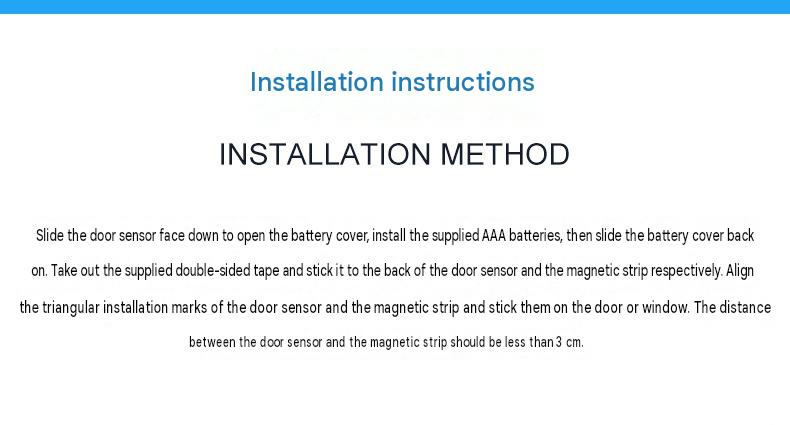 Installation instructions

INSTALLATION METHOD

Slide the door sensor face down to open the battery cover, install the supplied AAA batteries, then slide the battery cover back on. Take out the supplied double-sided tape and stick it to the back of the door sensor and the magnetic strip respectively. Align the triangular installation marks of the door sensor and the magnetic strip and stick them on the door or window. The distance between the door sensor and the magnetic strip should be less than 3 cm.